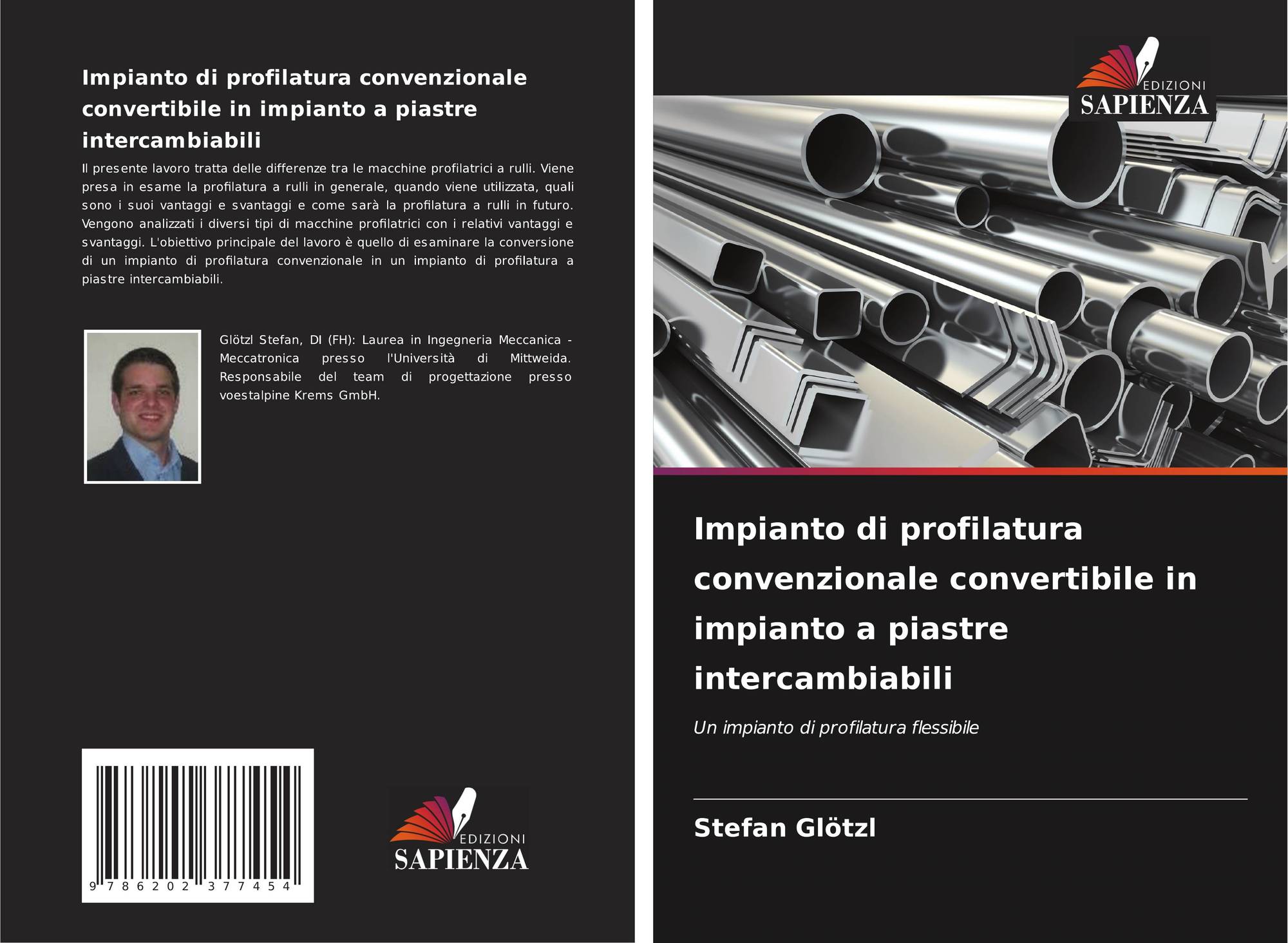 Impianto di profilatura convenzionale convertibile in impianto a piastre intercambiabili

Il presente lavoro tratta delle differenze tra le macchine profilatrici a rulli. Viene presa in esame la profilatura a rulli in generale, quando viene utilizzata, quali sono i suoi vantaggi e svantaggi e come sarà la profilatura a rulli in futuro. Vengono analizzati i diversi tipi di macchine profilatrici con i relativi vantaggi e svantaggi. L'obiettivo principale del lavoro è quello di esaminare la conversione di un impianto di profilatura convenzionale in un impianto di profilatura a piastre intercambiabili.

Glötzl Stefan, DI (FH): Laurea in Ingegneria Meccanica - Meccatronica presso l'Università di Mittweida. Responsabile del team di progettazione presso voestalpine Krems GmbH.

9 786202 377454

EDIZIONI
SAPIENZA

EDIZIONI
SAPIENZA

Impianto di profilatura convenzionale convertibile in impianto a piastre intercambiabili

Un impianto di profilatura flessibile

Stefan Glötzl